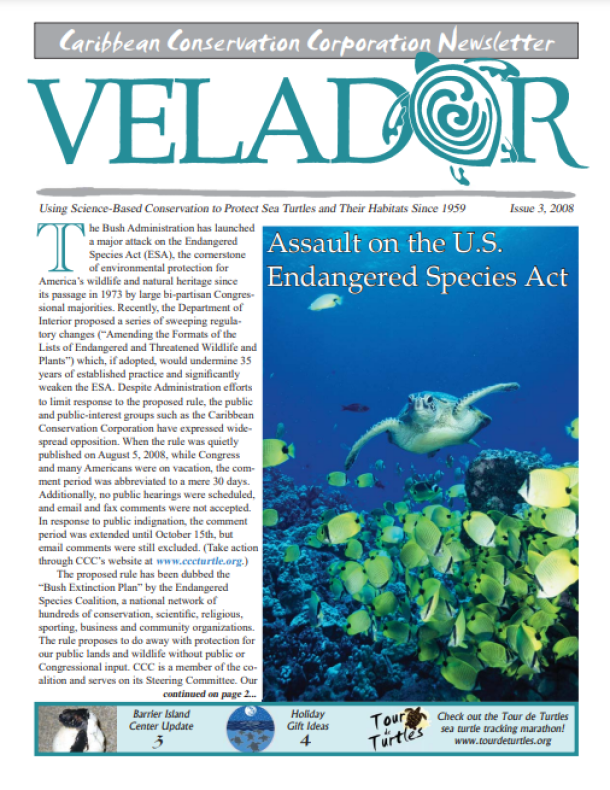 Caribbean Conservation Corporation Newsletter

VELADOR

Using Science-Based Conservation to Protect Sea Turtles and Their Habitats Since 1959

Issue 3, 2008

Assault on the U.S. Endangered Species Act

The Bush Administration has launched a major attack on the Endangered Species Act (ESA), the cornerstone of environmental protection for America's wildlife and natural heritage since its passage in 1973 by large bi-partisan Congressional majorities. Recently, the Department of Interior proposed a series of sweeping regulatory changes ("Amending the Formats of the Lists of Endangered and Threatened Wildlife and Plants") which, if adopted, would undermine 35 years of established practice and significantly weaken the ESA. Despite Administration efforts to limit response to the proposed rule, the public and public-interest groups such as the Caribbean Conservation Corporation have expressed widespread opposition. When the rule was quietly published on August 5, 2008, while Congress and many Americans were on vacation, the comment period was abbreviated to a mere 30 days. Additionally, no public hearings were scheduled, and email and fax comments were not accepted. In response to public indignation, the comment period was extended until October 15th, but email comments were still excluded. (Take action through CCC's website at www.cccturtle.org.)

The proposed rule has been dubbed the "Bush Extinction Plan" by the Endangered Species Coalition, a national network of hundreds of conservation, scientific, religious, sporting, business and community organizations. The rule proposes to do away with protection for our public lands and wildlife without public or Congressional input. CCC is a member of the coalition and serves on its Steering Committee. Our continued on page 2...

Barrier Island Center Update
3

Holiday Gift Ideas
4

Tour de Turtles

Check out the Tour de Turtles sea turtle tracking marathon! www.tourdeturtles.org